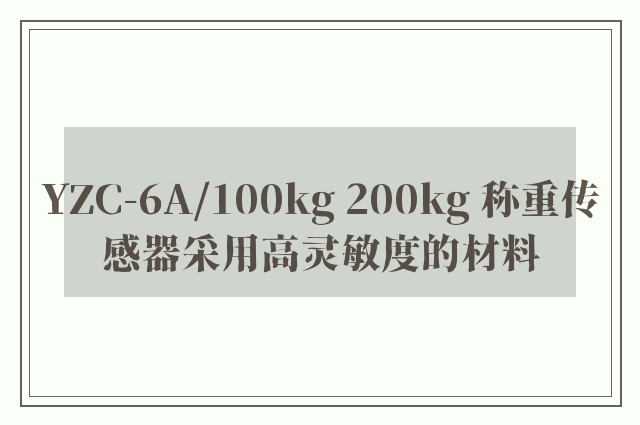 YZC-6A/100kg 200kg 称重传感器采用高灵敏度的材料